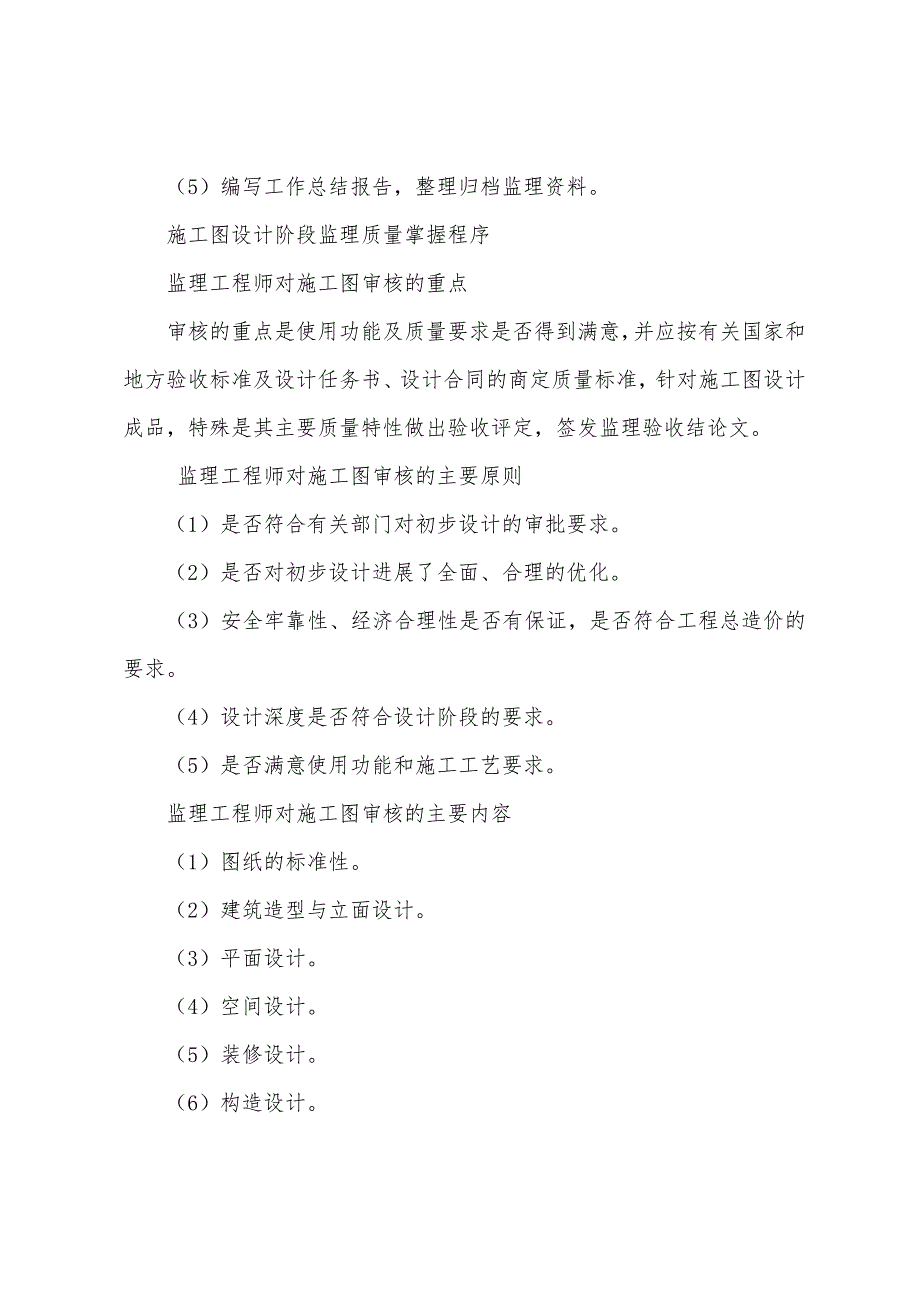 （5）编写工作总结报告，整理归档监理资料。

施工图设计阶段监理质量掌握程序

监理工程师对施工图审核的重点

审核的重点是使用功能及质量要求是否得到满意，并应按有关国家和地方验收标准及设计任务书、设计合同的商定质量标准，针对施工图设计成品，特殊是其主要质量特性做出验收评定，签发监理验收结论文。

监理工程师对施工图审核的主要原则

（1）是否符合有关部门对初步设计的审批要求。

（2）是否对初步设计进展了全面、合理的优化。

（3）安全牢靠性、经济合理性是否有保证，是否符合工程总造价的要求。

（4）设计深度是否符合设计阶段的要求。

（5）是否满意使用功能和施工工艺要求。

监理工程师对施工图审核的主要内容

（1）图纸的标准性。

（2）建筑造型与立面设计。

（3）平面设计。

（4）空间设计。

（5）装修设计。

（6）构造设计。